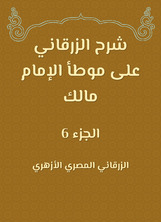 شرح الزرقاني على موطأ الإمام مالك

الجزء 6

الزرقاني المصري الأزهري